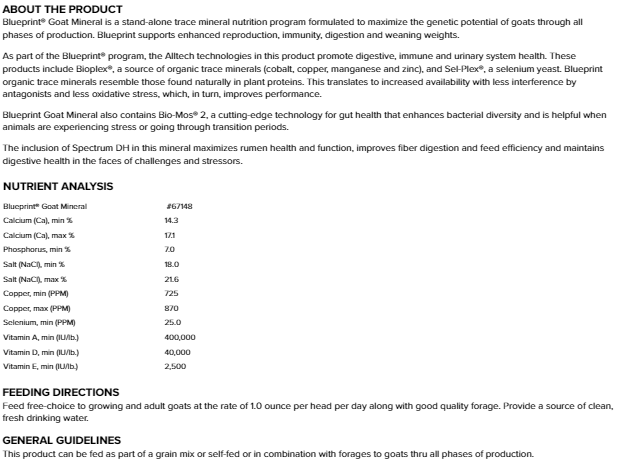 ABOUT THE PRODUCT
Blueprint® Goat Mineral is a stand-alone trace mineral nutrition program formulated to maximize the genetic potential of goats through all phases of production. Blueprint supports enhanced reproduction, immunity, digestion and weaning weights.

As part of the Blueprint® program, the Alltech technologies in this product promote digestive, immune and urinary system health. These products include Bioplex®, a source of organic trace minerals (cobalt, copper, manganese and zinc), and Sel-Plex®, a selenium yeast. Blueprint organic trace minerals resemble those found naturally in plant proteins. This translates to increased availability with less interference by antagonists and less oxidative stress, which, in turn, improves performance.

Blueprint Goat Mineral also contains Bio-Mos® 2, a cutting-edge technology for gut health that enhances bacterial diversity and is helpful when animals are experiencing stress or going through transition periods.

The inclusion of Spectrum DH in this mineral maximizes rumen health and function, improves fiber digestion and feed efficiency and maintains digestive health in the faces of challenges and stressors.

NUTRIENT ANALYSIS

| Blueprint® Goat Mineral | #67148 |
|---|---|
| Calcium (Ca), min % | 14.3 |
| Calcium (Ca), max % | 17.1 |
| Phosphorus, min % | 7.0 |
| Salt (NaCl), min % | 18.0 |
| Salt (NaCl), max % | 21.6 |
| Copper, min (PPM) | 725 |
| Copper, max (PPM) | 870 |
| Selenium, min (PPM) | 25.0 |
| Vitamin A, min (IU/lb.) | 400,000 |
| Vitamin D, min (IU/lb.) | 40,000 |
| Vitamin E, min (IU/lb.) | 2,500 |

FEEDING DIRECTIONS
Feed free-choice to growing and adult goats at the rate of 1.0 ounce per head per day along with good quality forage. Provide a source of clean, fresh drinking water.

GENERAL GUIDELINES
This product can be fed as part of a grain mix or self-fed or in combination with forages to goats thru all phases of production.